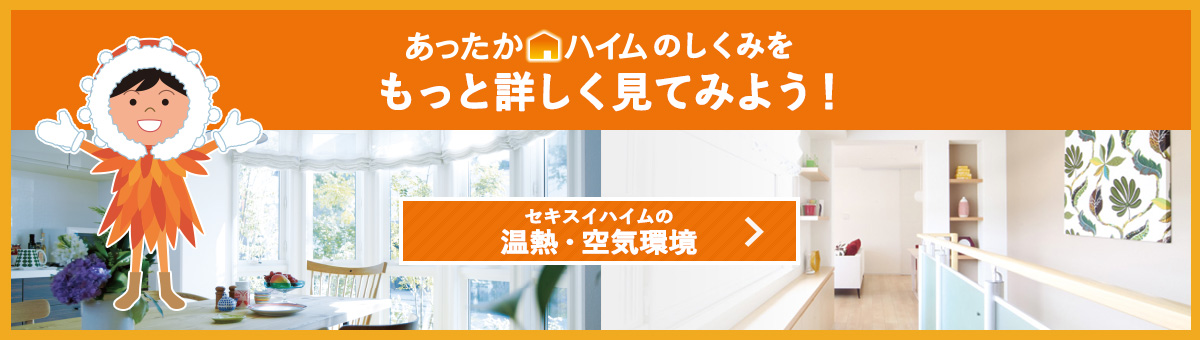 あったかハイムのしくみを
もっと詳しく見てみよう！

セキスイハイムの
温熱・空気環境